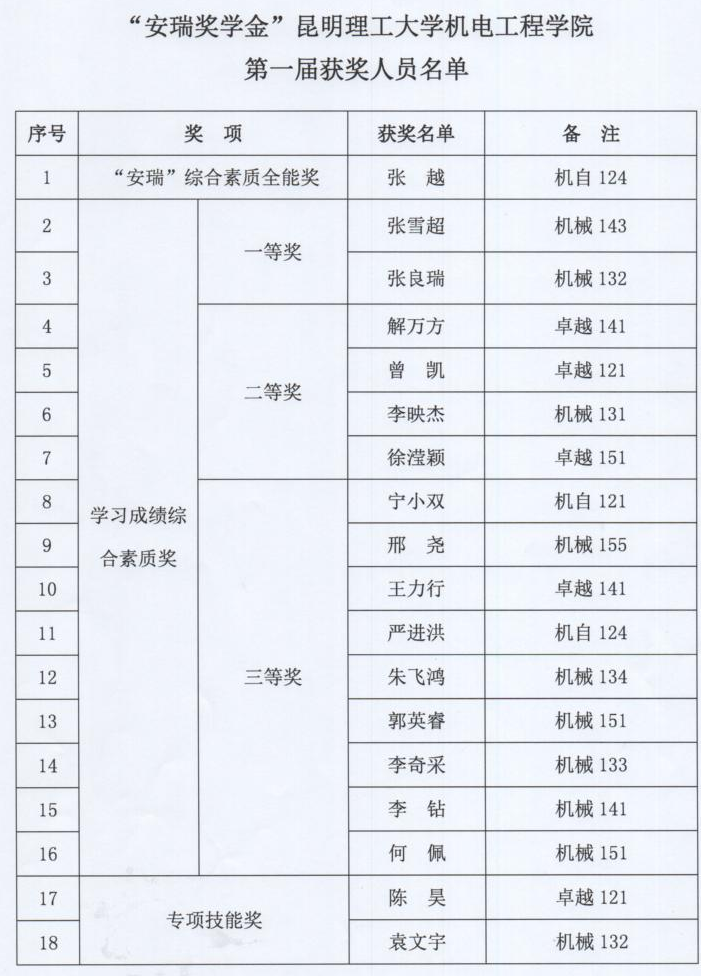 “安瑞奖学金”昆明理工大学机电工程学院
第一届获奖人员名单

| 序号 | 奖 项 | | 获奖名单 | 备 注 |
|---|---|---|---|---|
| 1 | “安瑞”综合素质全能奖 | | 张 越 | 机自 124 |
| 2 | 学习成绩综合素质奖 | 一等奖 | 张雪超 | 机械 143 |
| 3 | | | 张良瑞 | 机械 132 |
| 4 | | 二等奖 | 解万方 | 卓越 141 |
| 5 | | | 曾 凯 | 卓越 121 |
| 6 | | | 李映杰 | 机械 131 |
| 7 | | | 徐滢颖 | 卓越 151 |
| 8 | | 三等奖 | 宁小双 | 机自 121 |
| 9 | | | 邢 尧 | 机械 155 |
| 10 | | | 王力行 | 卓越 141 |
| 11 | | | 严进洪 | 机自 124 |
| 12 | | | 朱飞鸿 | 机械 134 |
| 13 | | | 郭英睿 | 机械 151 |
| 14 | | | 李奇采 | 机械 133 |
| 15 | | | 李 钻 | 机械 141 |
| 16 | | | 何 佩 | 机械 151 |
| 17 | 专项技能奖 | | 陈 昊 | 卓越 121 |
| 18 | | | 袁文宇 | 机械 132 |